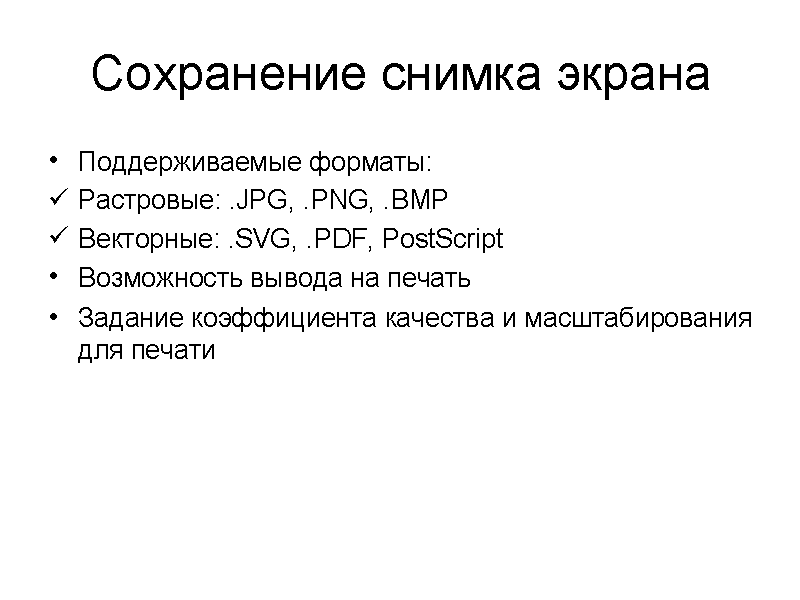 Сохранение снимка экрана

• Поддерживаемые форматы:
✓ Растровые: .JPG, .PNG, .BMP
✓ Векторные: .SVG, .PDF, PostScript
• Возможность вывода на печать
• Задание коэффициента качества и масштабирования для печати